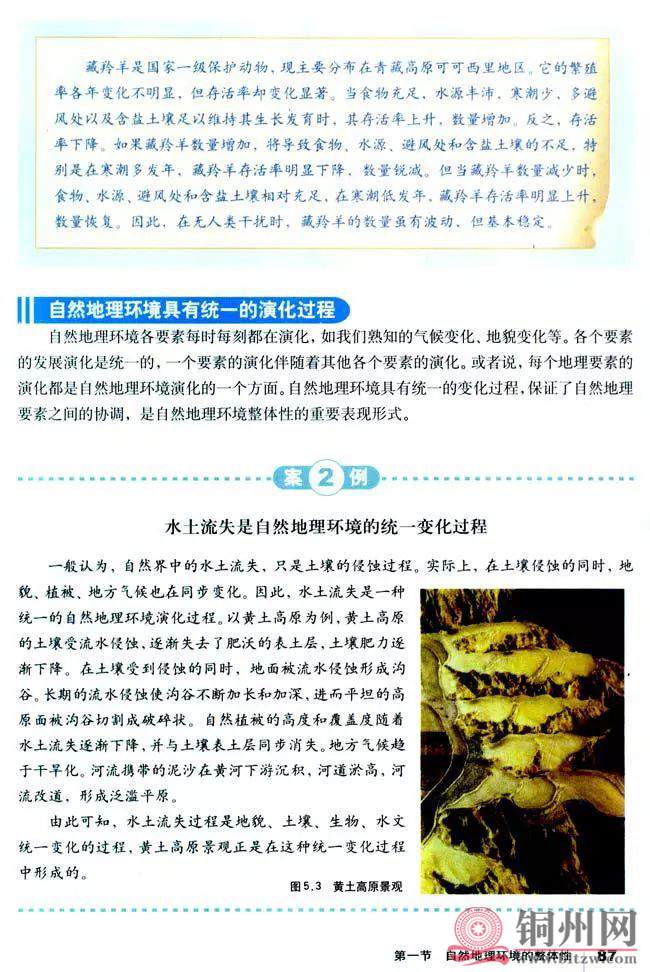 藏羚羊是国家一级保护动物，现主要分布在青藏高原可可西里地区。它的繁殖率各年变化不明显，但存活率却变化显著。当食物充足，水源丰沛，寒潮少，多避风处以及含盐土壤足以维持其生长发育时，其存活率上升，数量增加。反之，存活率下降。如果藏羚羊数量增加，将导致食物、水源、避风处和含盐土壤的不足，特别是在寒潮多发年，藏羚羊存活率明显下降，数量锐减。但当藏羚羊数量减少时，食物、水源、避风处和含盐土壤相对充足，在寒潮低发年，藏羚羊存活率明显上升，数量恢复。因此，在无人类干扰时，藏羚羊的数量虽有波动，但基本稳定。

自然地理环境具有统一的演化过程

自然地理环境各要素每时每刻都在演化，如我们熟知的气候变化、地貌变化等。各个要素的发展演化是统一的，一个要素的演化伴随着其他各个要素的演化。或者说，每个地理要素的演化都是自然地理环境演化的一个方面。自然地理环境具有统一的变化过程，保证了自然地理要素之间的协调，是自然地理环境整体性的重要表现形式。

案 2 例

水土流失是自然地理环境的统一变化过程

一般认为，自然界中的水土流失，只是土壤的侵蚀过程。实际上，在土壤侵蚀的同时，地貌、植被、地方气候也在同步变化。因此，水土流失是一种统一的自然地理环境演化过程。以黄土高原为例，黄土高原的土壤受流水侵蚀，逐渐失去了肥沃的表土层，土壤肥力逐渐下降。在土壤受到侵蚀的同时，地面被流水侵蚀形成沟谷。长期的流水侵蚀使沟谷不断加长和加深，进而平坦的高原面被沟谷切割成破碎状。自然植被的高度和覆盖度随着水土流失逐渐下降，并与土壤表土层同步消失。地方气候趋于干旱化。河流携带的泥沙在黄河下游沉积，河道淤高，河流改道，形成泛滥平原。

由此可知，水土流失过程是地貌、土壤、生物、水文统一变化的过程，黄土高原景观正是在这种统一变化过程中形成的。

图5.3 黄土高原景观

铜州网

第一节 自然地理环境的整体性 87